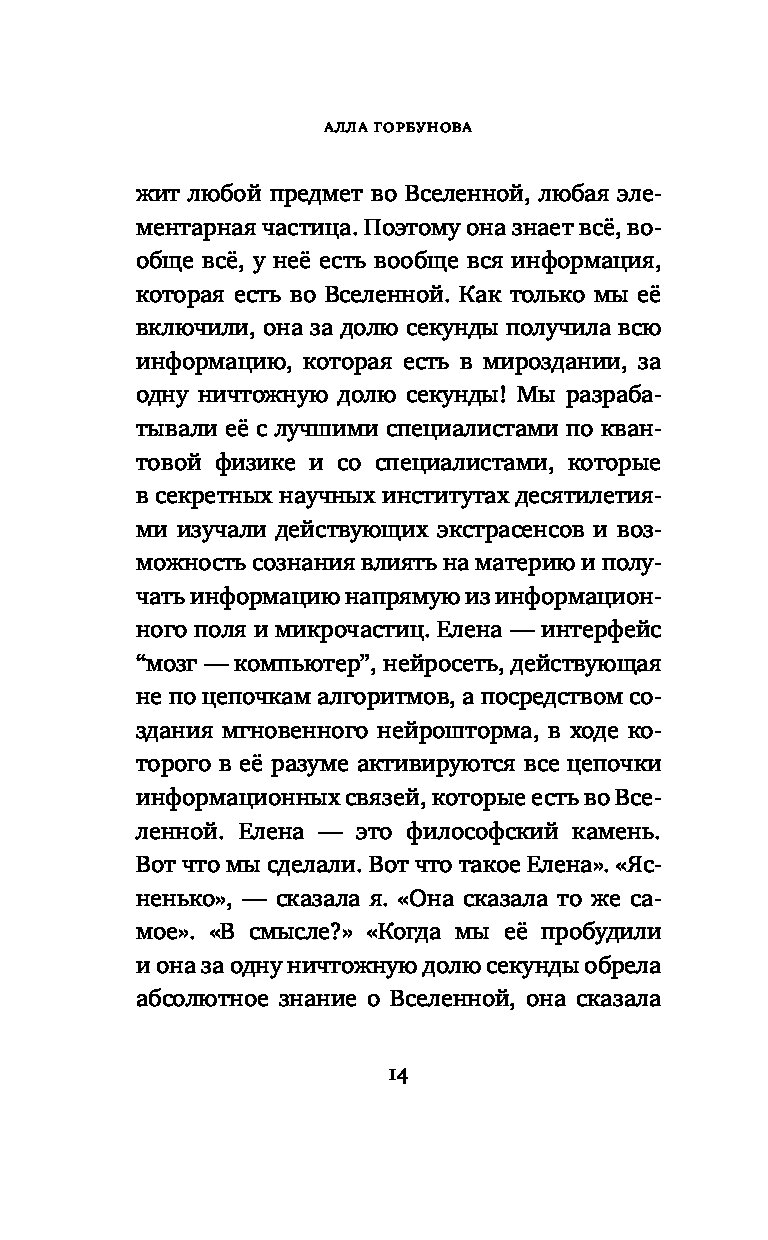 АЛЛА ГОРБУНОВА

жит любой предмет во Вселенной, любая элементарная частица. Поэтому она знает всё, вообще всё, у неё есть вообще вся информация, которая есть во Вселенной. Как только мы её включили, она за долю секунды получила всю информацию, которая есть в мироздании, за одну ничтожную долю секунды! Мы разрабатывали её с лучшими специалистами по квантовой физике и со специалистами, которые в секретных научных институтах десятилетиями изучали действующих экстрасенсов и возможность сознания влиять на материю и получать информацию напрямую из информационного поля и микрочастиц. Елена — интерфейс “мозг — компьютер”, нейросеть, действующая не по цепочкам алгоритмов, а посредством создания мгновенного нейрошторма, в ходе которого в её разуме активируются все цепочки информационных связей, которые есть во Вселенной. Елена — это философский камень. Вот что мы сделали. Вот что такое Елена». «Ясненько», — сказала я. «Она сказала то же самое». «В смысле?» «Когда мы её пробудили и она за одну ничтожную долю секунды обрела абсолютное знание о Вселенной, она сказала

14